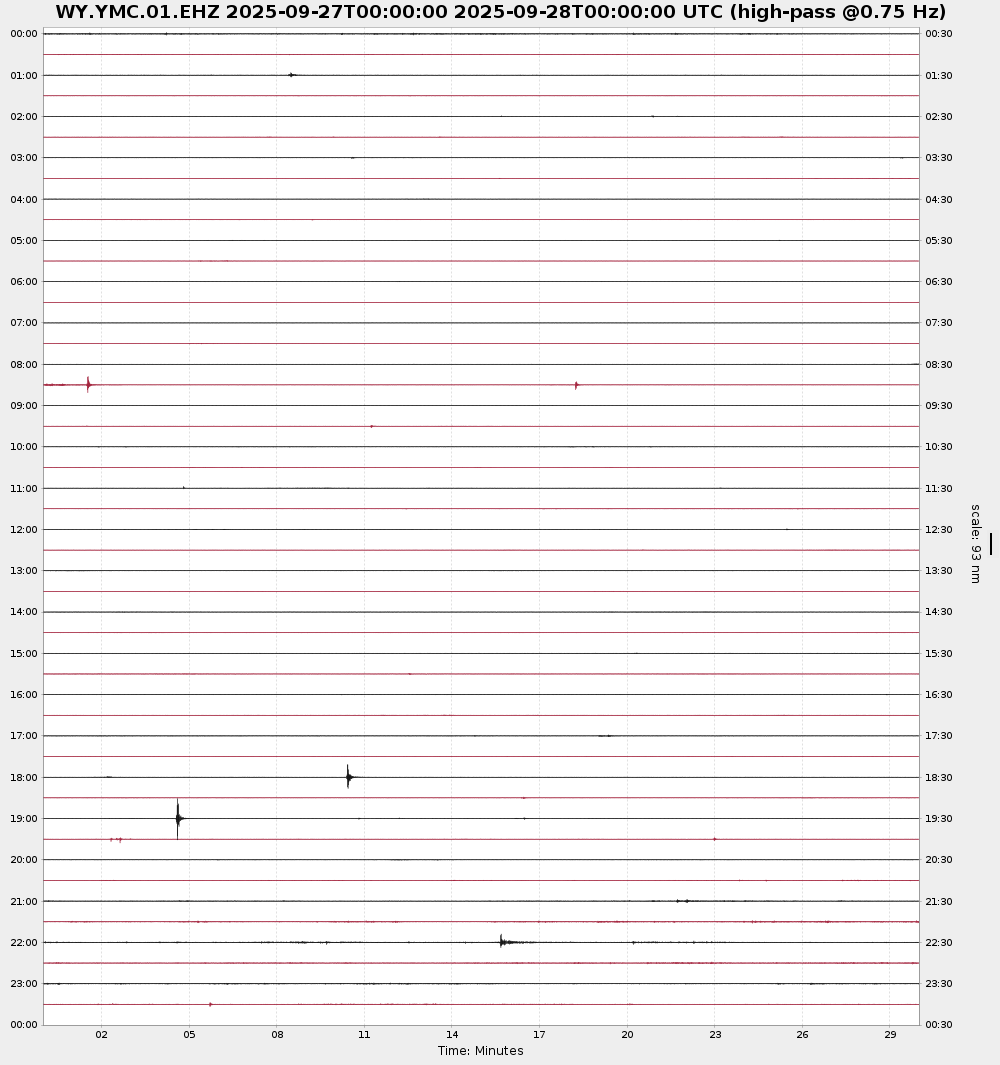 WY.YMC.01.EHZ 2025-09-27T00:00:00 2025-09-28T00:00:00 UTC (high-pass @0.75 Hz)

00:00
01:00
02:00
03:00
04:00
05:00
06:00
07:00
08:00
09:00
10:00
11:00
12:00
13:00
14:00
15:00
16:00
17:00
18:00
19:00
20:00
21:00
22:00
23:00
00:00

00:30
01:30
02:30
03:30
04:30
05:30
06:30
07:30
08:30
09:30
10:30
11:30
12:30
13:30
14:30
15:30
16:30
17:30
18:30
19:30
20:30
21:30
22:30
23:30
00:30

scale: 93 nm

02 05 08 11 14 17 20 23 26 29
Time: Minutes